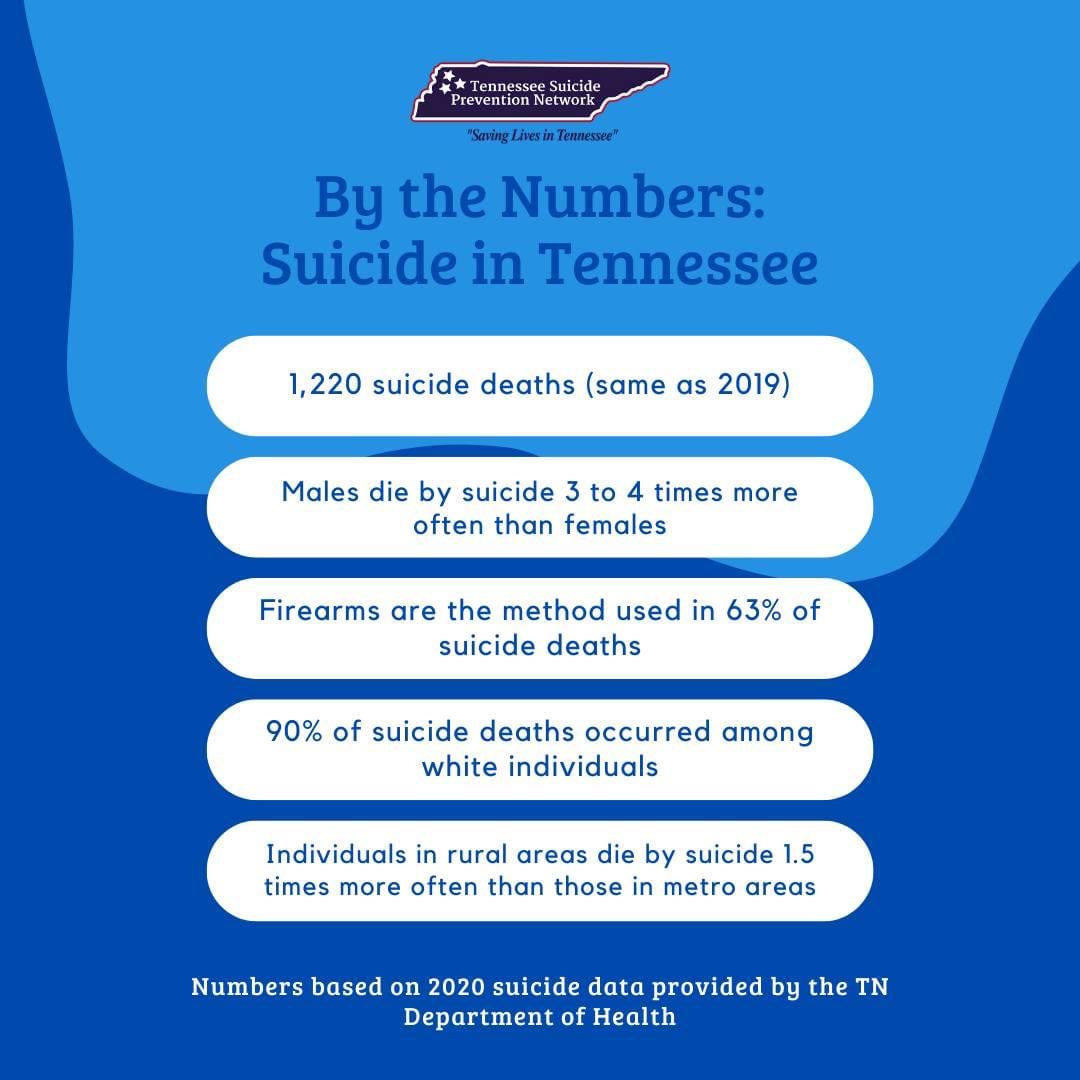 Tennessee Suicide Prevention Network

"Saving Lives in Tennessee"

By the Numbers: Suicide in Tennessee

1,220 suicide deaths (same as 2019)

Males die by suicide 3 to 4 times more often than females

Firearms are the method used in 63% of suicide deaths

90% of suicide deaths occurred among white individuals

Individuals in rural areas die by suicide 1.5 times more often than those in metro areas

Numbers based on 2020 suicide data provided by the TN Department of Health